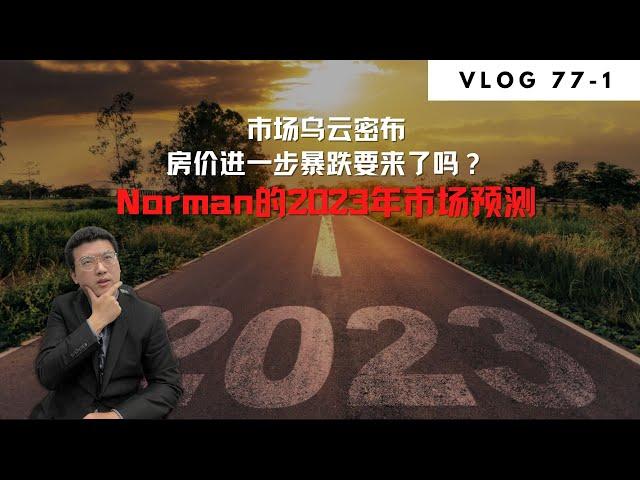 VLOG 77-1

市场乌云密布
房价进一步暴跌要来了吗？
Norman的2023年市场预测

2023